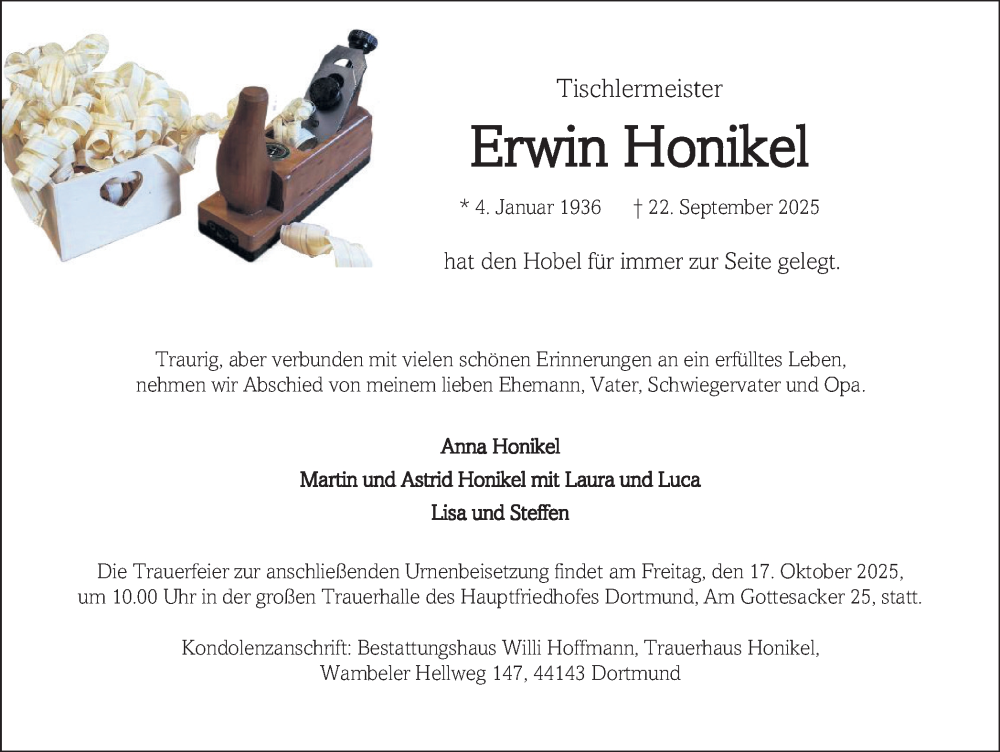 Tischlermeister

Erwin Honikel

* 4. Januar 1936 † 22. September 2025

hat den Hobel für immer zur Seite gelegt.

Traurig, aber verbunden mit vielen schönen Erinnerungen an ein erfülltes Leben, nehmen wir Abschied von meinem lieben Ehemann, Vater, Schwiegervater und Opa.

Anna Honikel
Martin und Astrid Honikel mit Laura und Luca
Lisa und Steffen

Die Trauerfeier zur anschließenden Urnenbeisetzung findet am Freitag, den 17. Oktober 2025, um 10.00 Uhr in der großen Trauerhalle des Hauptfriedhofes Dortmund, Am Gottesacker 25, statt.

Kondolenzanschrift: Bestattungshaus Willi Hoffmann, Trauerhaus Honikel,
Wambeler Hellweg 147, 44143 Dortmund